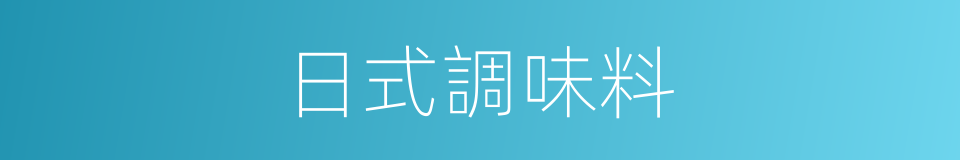 日式調味料